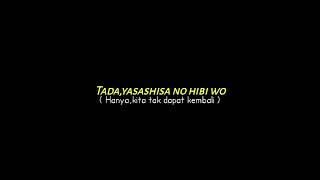 TADA,YASASHISA NO HIBI WO
( Hanya,kita tak dapat kembali )